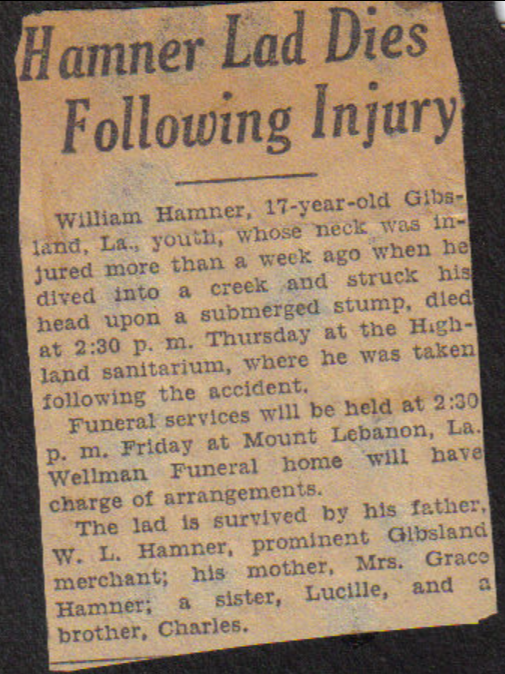 Hamner Lad Dies Following Injury

William Hamner, 17-year-old Gibsland, La., youth, whose neck was injured more than a week ago when he dived into a creek and struck his head upon a submerged stump, died at 2:30 p. m. Thursday at the Highland sanitarium, where he was taken following the accident.

Funeral services will be held at 2:30 p. m. Friday at Mount Lebanon, La. Wellman Funeral home will have charge of arrangements.

The lad is survived by his father, W. L. Hamner, prominent Gibsland merchant; his mother, Mrs. Grace Hamner; a sister, Lucille, and a brother, Charles.